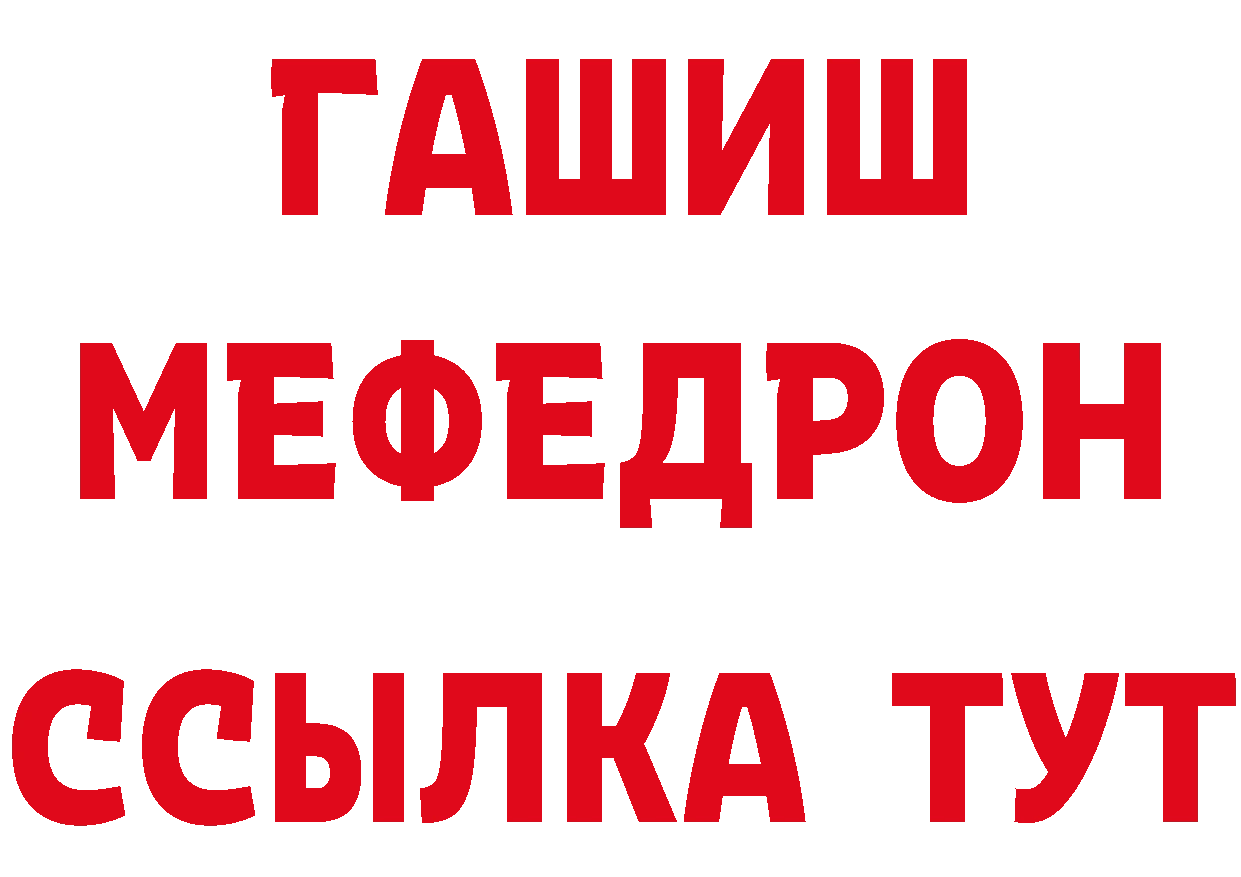 ГАШИШ
МЕФЕДРОН
ССЫЛКА ТУТ